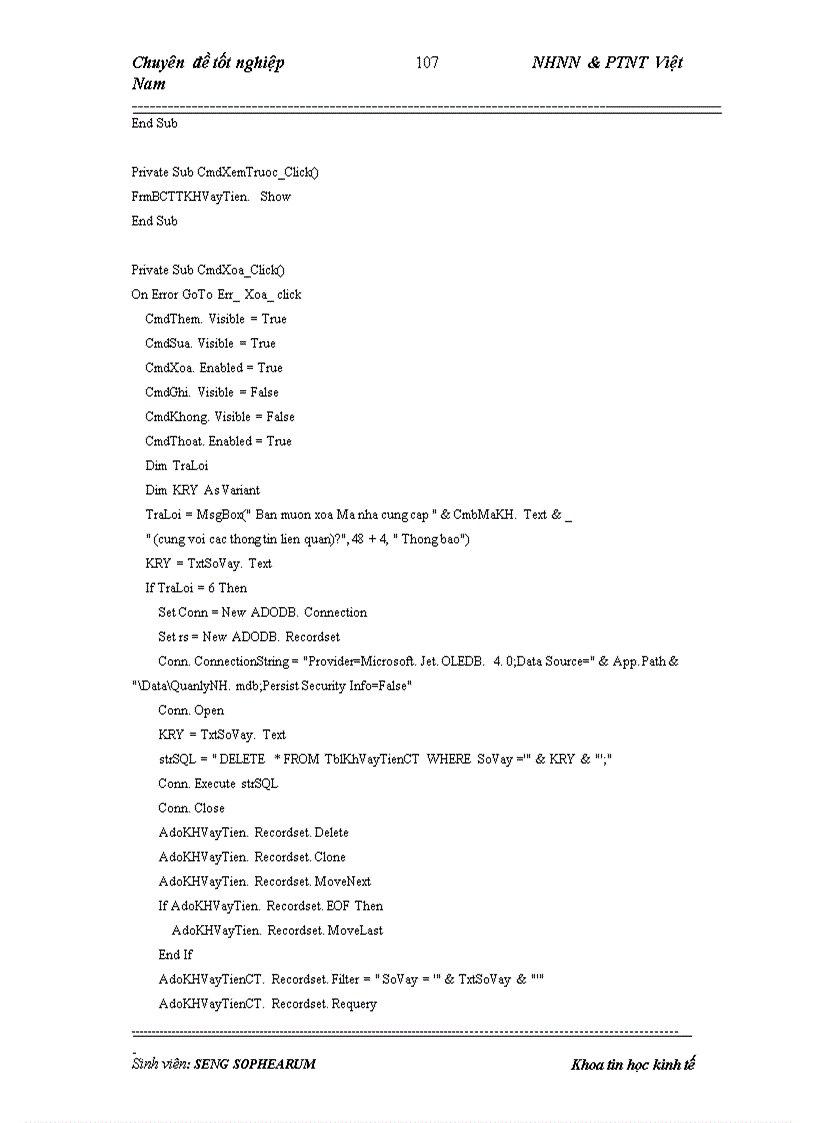 Chuyên đề tốt nghiệp 107 NHNN & PTNT Việt Nam

End Sub

Private Sub CmdXemTruoc_Click()
FrmBCTTKHVayTien. Show
End Sub

Private Sub CmdXoa_Click()
On Error GoTo Err_ Xoa_ click
CmdThem. Visible = True
CmdSua. Visible = True
CmdXoa. Enabled = True
CmdGhi. Visible = False
CmdKhong. Visible = False
CmdThoat. Enabled = True
Dim TraLoi
Dim KRY As Variant
TraLoi = MsgBox(" Ban muon xoa Ma nha cung cap " & CmbMaKH. Text & _
" (cung voi cac thong tin lien quan)?", 48 + 4, " Thong bao")
KRY = TxtSoVay. Text
If TraLoi = 6 Then
Set Conn = New ADODB. Connection
Set rs = New ADODB. Recordset
Conn. ConnectionString = "Provider=Microsoft. Jet. OLEDB. 4. 0;Data Source=" & App. Path & "\Data\QuanlyNH. mdb;Persist Security Info=False"
Conn. Open
KRY = TxtSoVay. Text
strSQL = " DELETE * FROM TblKhVayTienCT WHERE SoVay ='" & KRY & "';"
Conn. Execute strSQL
Conn. Close
AdoKHVayTien. Recordset. Delete
AdoKHVayTien. Recordset. Clone
AdoKHVayTien. Recordset. MoveNext
If AdoKHVayTien. Recordset. EOF Then
AdoKHVayTien. Recordset. MoveLast
End If
AdoKHVayTienCT. Recordset. Filter = " SoVay = '" & TxtSoVay & "'"
AdoKHVayTienCT. Recordset. Requery

Sinh viên: SENG SOPHEARUM Khoa tin học kinh tế